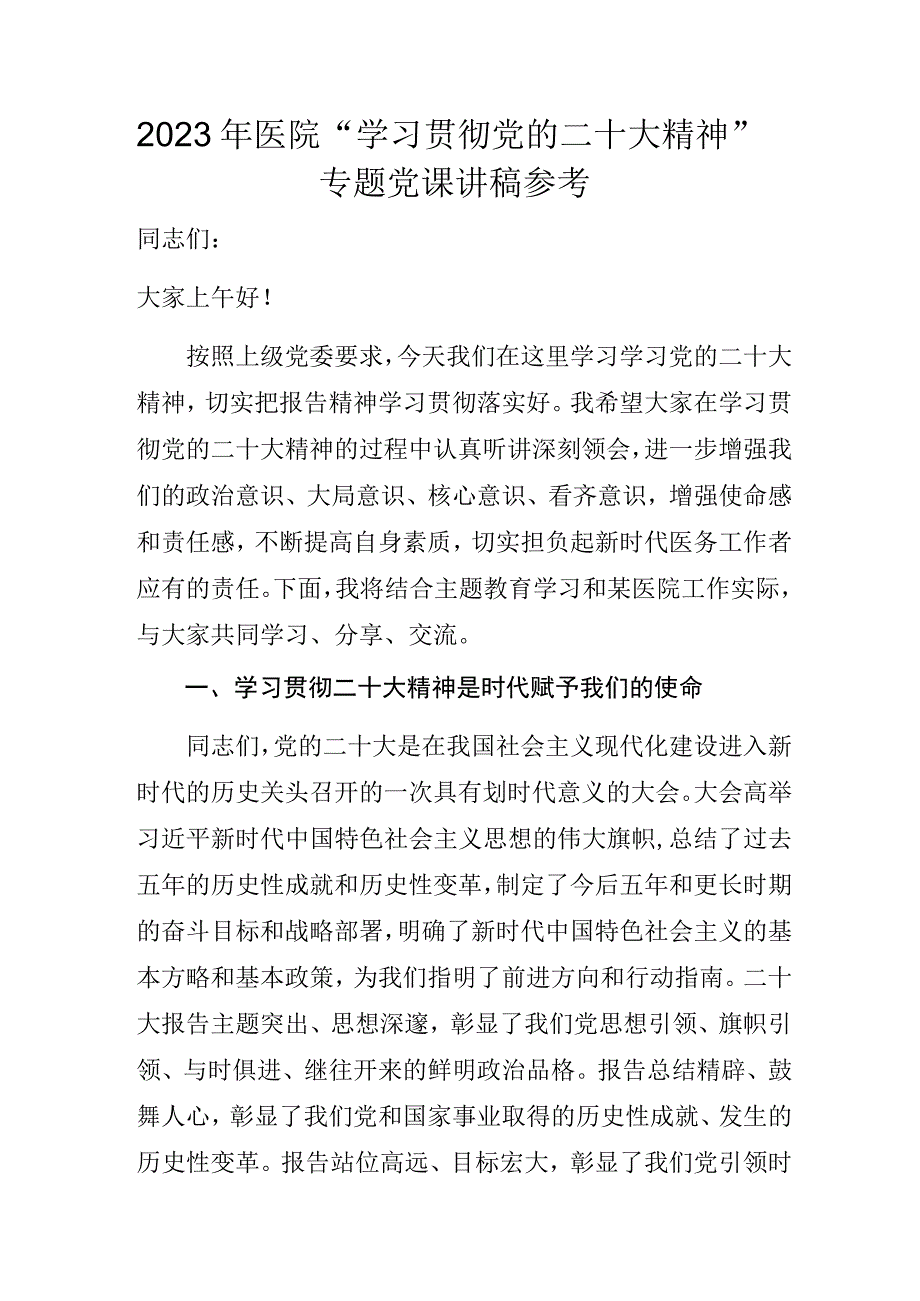 2023年医院“学习贯彻党的二十大精神”专题党课讲稿参考

同志们：

大家上午好！

按照上级党委要求，今天我们在这里学习学习党的二十大精神，切实把报告精神学习贯彻落实好。我希望大家在学习贯彻党的二十大精神的过程中认真听讲深刻领会，进一步增强我们的政治意识、大局意识、核心意识、看齐意识，增强使命感和责任感，不断提高自身素质，切实担负起新时代医务工作者应有的责任。下面，我将结合主题教育学习和某医院工作实际，与大家共同学习、分享、交流。

一、学习贯彻二十大精神是时代赋予我们的使命

同志们，党的二十大是在我国社会主义现代化建设进入新时代的历史关头召开的一次具有划时代意义的大会。大会高举习近平新时代中国特色社会主义思想的伟大旗帜，总结了过去五年的历史性成就和历史性变革，制定了今后五年和更长时期的奋斗目标和战略部署，明确了新时代中国特色社会主义的基本方略和基本政策，为我们指明了前进方向和行动指南。二十大报告主题突出、思想深邃，彰显了我们党思想引领、旗帜引领、与时俱进、继往开来的鲜明政治品格。报告总结精辟、鼓舞人心，彰显了我们党和国家事业取得的历史性成就、发生的历史性变革。报告站位高远、目标宏大，彰显了我们党引领时